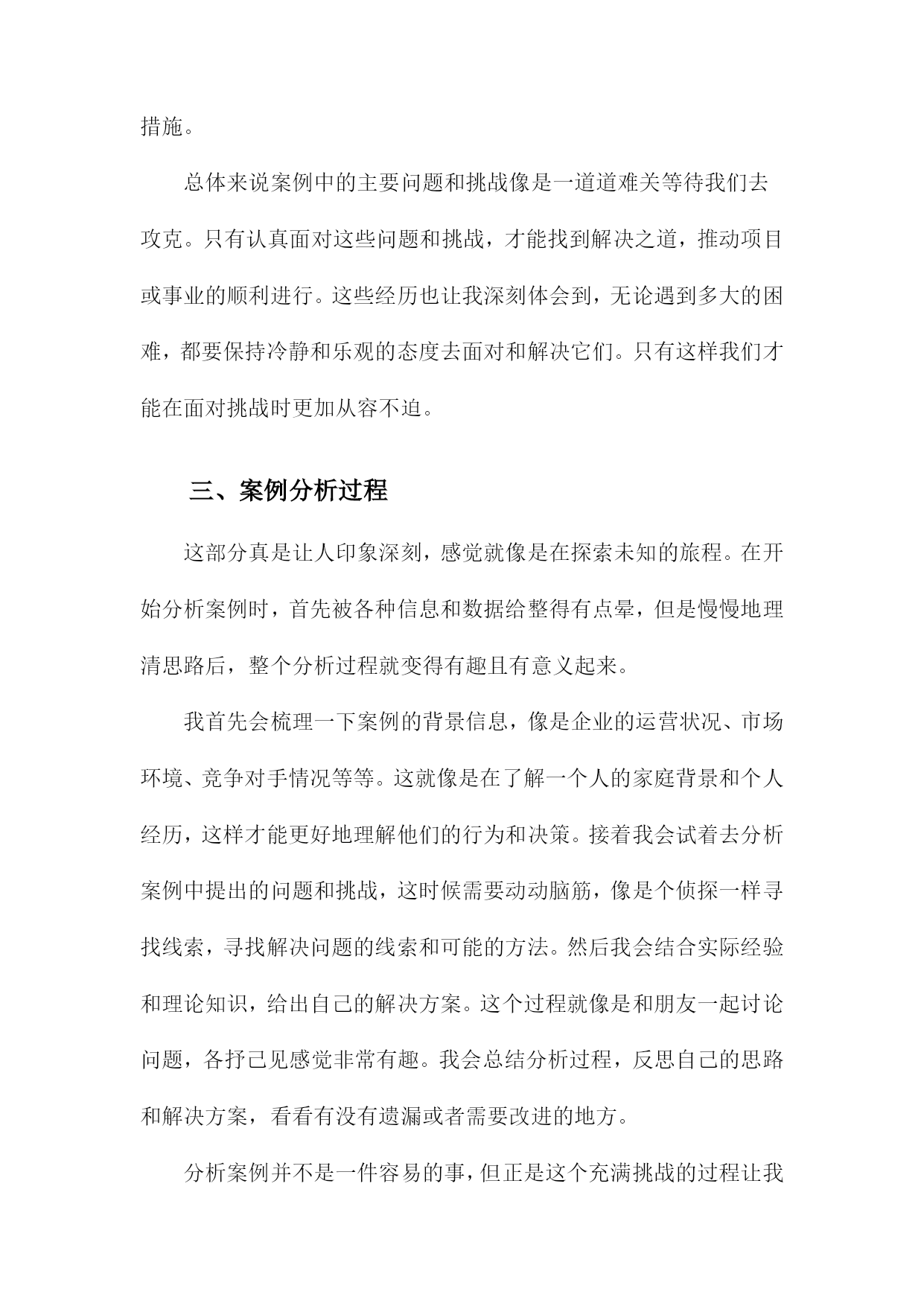 措施。

总体来说案例中的主要问题和挑战像是一道道难关等待我们去攻克。只有认真面对这些问题和挑战，才能找到解决之道，推动项目或事业的顺利进行。这些经历也让我深刻体会到，无论遇到多大的困难，都要保持冷静和乐观的态度去面对和解决它们。只有这样我们才能在面对挑战时更加从容不迫。

三、案例分析过程

这部分真是让人印象深刻，感觉就像是在探索未知的旅程。在开始分析案例时，首先被各种信息和数据给整得有点晕，但是慢慢地理清思路后，整个分析过程就变得有趣且有意义起来。

我首先会梳理一下案例的背景信息，像是企业的运营状况、市场环境、竞争对手情况等等。这就像是在了解一个人的家庭背景和个人经历，这样才能更好地理解他们的行为和决策。接着我会试着去分析案例中提出的问题和挑战，这时候需要动动脑筋，像是个侦探一样寻找线索，寻找解决问题的线索和可能的方法。然后我会结合实际经验和理论知识，给出自己的解决方案。这个过程就像是和朋友一起讨论问题，各抒己见感觉非常有趣。我会总结分析过程，反思自己的思路和解决方案，看看有没有遗漏或者需要改进的地方。

分析案例并不是一件容易的事，但正是这个充满挑战的过程让我